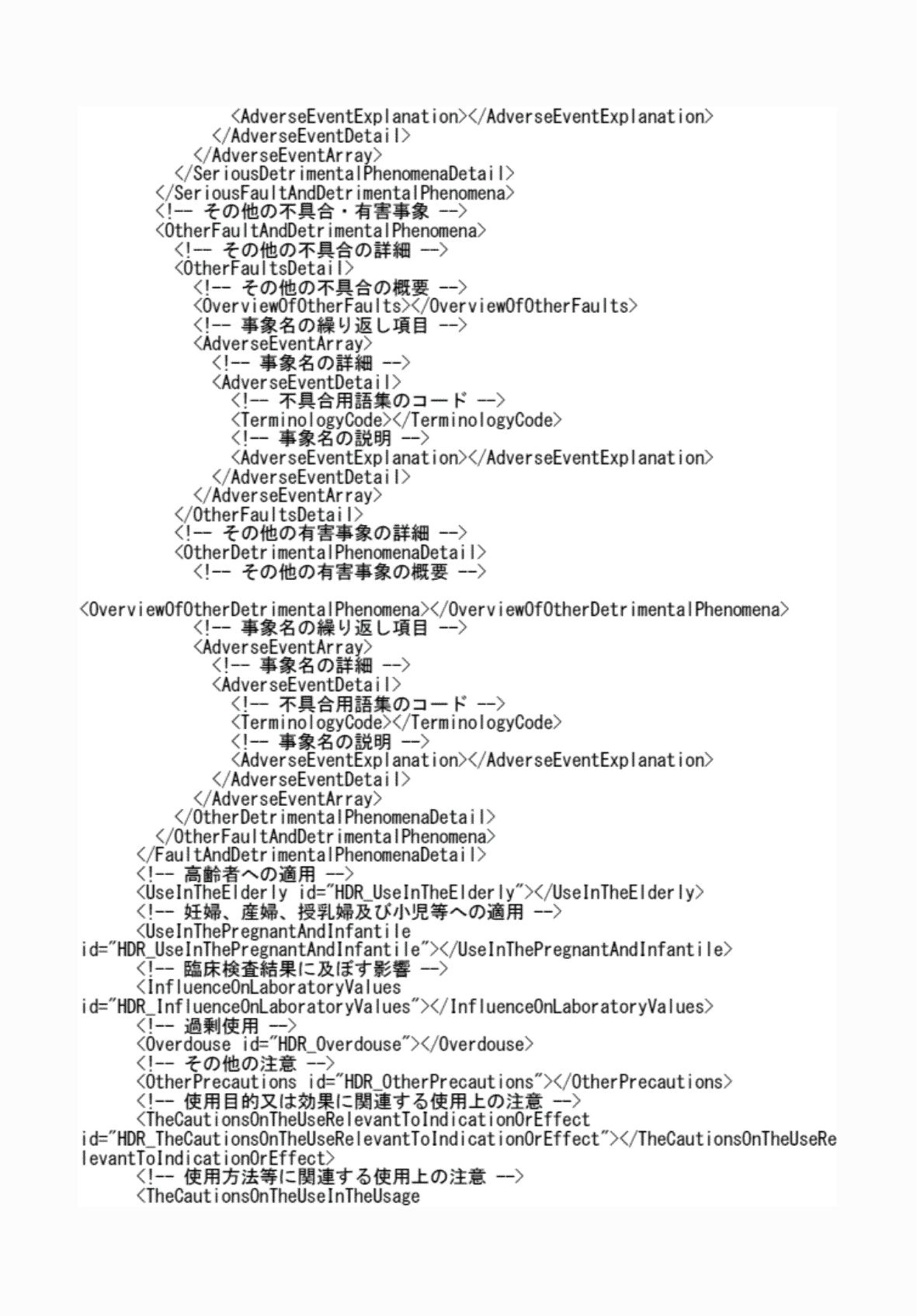 <AdverseEventExplanation></AdverseEventExplanation>
</AdverseEventDetail>
</AdverseEventArray>
</SeriousDetrimentalPhenomenaDetail>
</SeriousFaultAndDetrimentalPhenomena>
<!-- その他の不具合・有害事象 -->
<OtherFaultAndDetrimentalPhenomena>
<!-- その他の不具合の詳細 -->
<OtherFaultsDetail>
<!-- その他の不具合の概要 -->
<OverviewOfOtherFaults></OverviewOfOtherFaults>
<!-- 事象名の繰り返し項目 -->
<AdverseEventArray>
<!-- 事象名の詳細 -->
<AdverseEventDetail>
<!-- 不具合用語集のコード -->
<TerminologyCode></TerminologyCode>
<!-- 事象名の説明 -->
<AdverseEventExplanation></AdverseEventExplanation>
</AdverseEventDetail>
</AdverseEventArray>
</OtherFaultsDetail>
<!-- その他の有害事象の詳細 -->
<OtherDetrimentalPhenomenaDetail>
<!-- その他の有害事象の概要 -->

<OverviewOfOtherDetrimentalPhenomena></OverviewOfOtherDetrimentalPhenomena>
<!-- 事象名の繰り返し項目 -->
<AdverseEventArray>
<!-- 事象名の詳細 -->
<AdverseEventDetail>
<!-- 不具合用語集のコード -->
<TerminologyCode></TerminologyCode>
<!-- 事象名の説明 -->
<AdverseEventExplanation></AdverseEventExplanation>
</AdverseEventDetail>
</AdverseEventArray>
</OtherDetrimentalPhenomenaDetail>
</OtherFaultAndDetrimentalPhenomena>
</FaultAndDetrimentalPhenomenaDetail>
<!-- 高齢者への適用 -->
<UseInTheElderly id="HDR_UseInTheElderly"></UseInTheElderly>
<!-- 妊婦、産婦、授乳婦及び小児等への適用 -->
<UseInThePregnantAndInfantile id="HDR_UseInThePregnantAndInfantile"></UseInThePregnantAndInfantile>
<!-- 臨床検査結果に及ぼす影響 -->
<InfluenceOnLaboratoryValues id="HDR_InfluenceOnLaboratoryValues"></InfluenceOnLaboratoryValues>
<!-- 過剰使用 -->
<Overdouse id="HDR_Overdouse"></Overdouse>
<!-- その他の注意 -->
<OtherPrecautions id="HDR_OtherPrecautions"></OtherPrecautions>
<!-- 使用目的又は効果に関連する使用上の注意 -->
<TheCautionsOnTheUseRelevantToIndicationOrEffect id="HDR_TheCautionsOnTheUseRelevantToIndicationOrEffect"></TheCautionsOnTheUseRelevantToIndicationOrEffect>
<!-- 使用方法等に関連する使用上の注意 -->
<TheCautionsOnTheUseInTheUsage